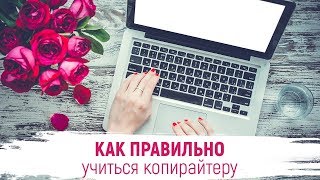 КАК ПРАВИЛЬНО
учиться копирайтеру